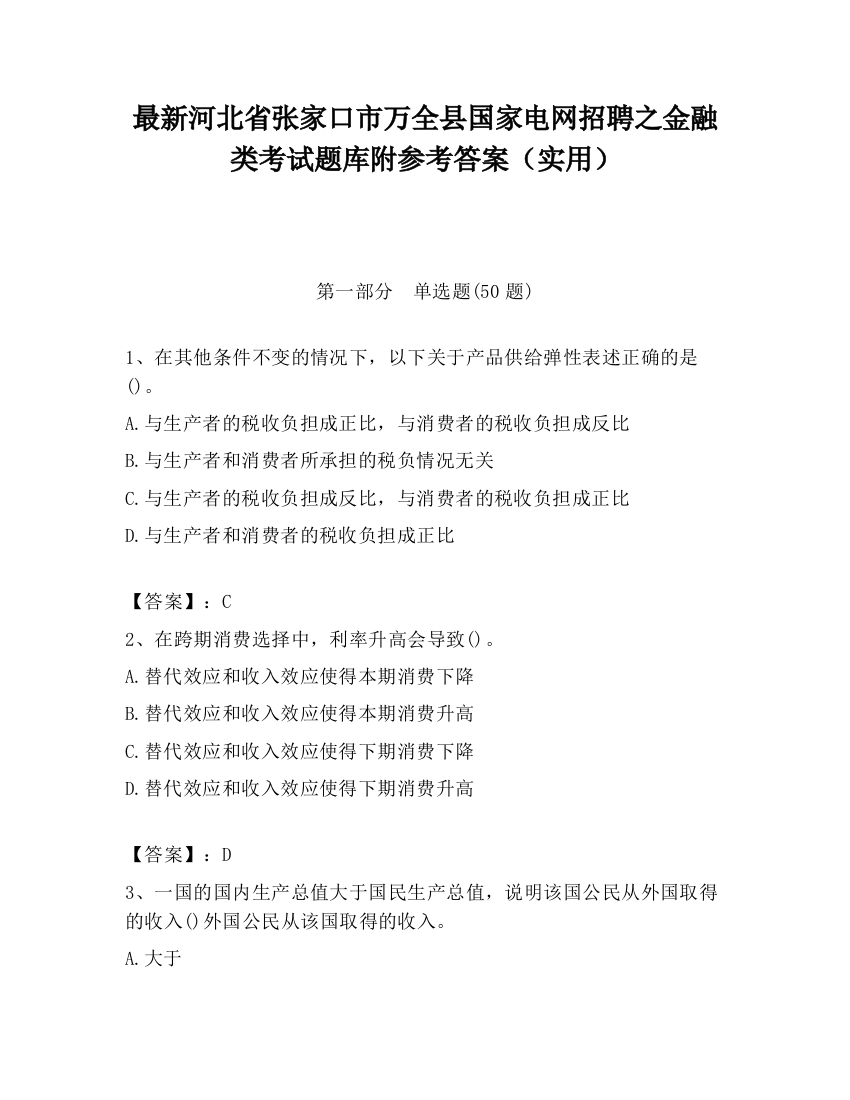 最新河北省张家口市万全县国家电网招聘之金融类考试题库附参考答案（实用）

第一部分　单选题(50 题)

1、在其他条件不变的情况下，以下关于产品供给弹性表述正确的是()。

A.与生产者的税收负担成正比，与消费者的税收负担成反比

B.与生产者和消费者所承担的税负情况无关

C.与生产者的税收负担成反比，与消费者的税收负担成正比

D.与生产者和消费者的税收负担成正比

【答案】：C

2、在跨期消费选择中，利率升高会导致()。

A.替代效应和收入效应使得本期消费下降

B.替代效应和收入效应使得本期消费升高

C.替代效应和收入效应使得下期消费下降

D.替代效应和收入效应使得下期消费升高

【答案】：D

3、一国的国内生产总值大于国民生产总值，说明该国公民从外国取得的收入()外国公民从该国取得的收入。

A.大于